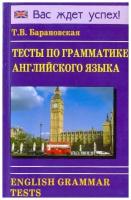 Вас ждет успех!

Т.В. Барановская

ТЕСТЫ ПО ГРАММАТИКЕ АНГЛИЙСКОГО ЯЗЫКА

ENGLISH GRAMMAR TESTS